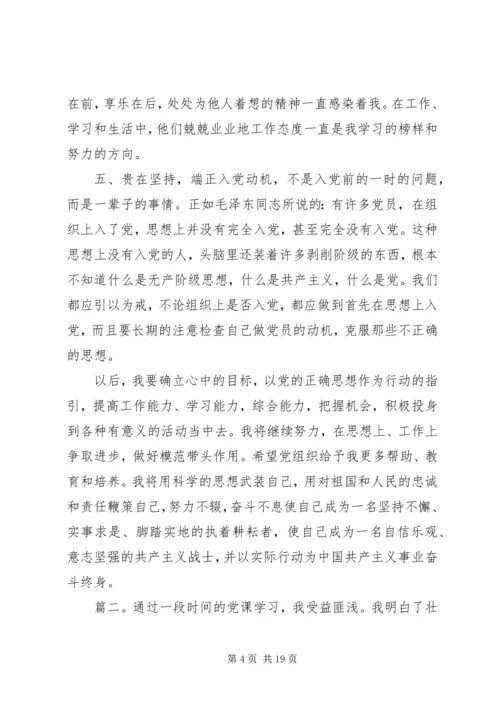 在前，享乐在后，处处为他人着想的精神一直感染着我。在工作、学习和生活中，他们兢兢业业地工作态度一直是我学习的榜样和努力的方向。

五、贵在坚持，端正入党动机，不是入党前的一时的问题，而是一辈子的事情。正如毛泽东同志所说的：有许多党员，在组织上入了党，思想上并没有完全入党，甚至完全没有入党。这种思想上没有入党的人，头脑里还装着许多剥削阶级的东西，根本不知道什么是无产阶级思想，什么是共产主义，什么是党。我们都应引以为戒，不论组织上是否入党，都应做到首先在思想上入党，而且要长期的注意检查自己做党员的动机，克服那些不正确的思想。

以后，我要确立心中的目标，以党的正确思想作为行动的指引，提高工作能力、学习能力，综合能力，把握机会，积极投身到各种有意义的活动当中去。我将继续努力，在思想上、工作上争取进步，做好模范带头作用。希望党组织给予我更多帮助、教育和培养。我将用科学的思想武装自己，用对祖国和人民的忠诚和责任鞭策自己，努力不辍，奋斗不息使自己成为一名坚持不懈、实事求是、脚踏实地的执着耕耘者，使自己成为一名自信乐观、意志坚强的共产主义战士，并以实际行动为中国共产主义事业奋斗终身。

篇二。通过一段时间的党课学习，我受益匪浅。我明白了壮

第 4 页 共 19 页